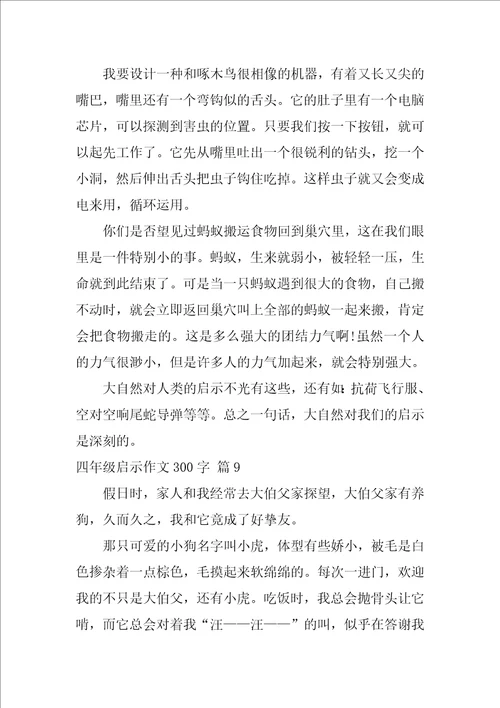 我要设计一种和啄木鸟很相像的机器，有着又长又尖的嘴巴，嘴里还有一个弯钩似的舌头。它的肚子里有一个电脑芯片，可以探测到害虫的位置。只要我们按一下按钮，就可以起先工作了。它先从嘴里吐出一个很锐利的钻头，挖一个小洞，然后伸出舌头把虫子钩住吃掉。这样虫子就又会变成电来用，循环运用。

你们是否望见过蚂蚁搬运食物回到巢穴里，这在我们眼里是一件特别小的事。蚂蚁，生来就弱小，被轻轻一压，生命就到此结束了。可是当一只蚂蚁遇到很大的食物，自己搬不动时，就会立即返回巢穴叫上全部的蚂蚁一起来搬，肯定会把食物搬走的。这是多么强大的团结力气啊!虽然一个人的力气很渺小，但是许多人的力气加起来，就会特别强大。

大自然对人类的启示不光有这些，还有如:抗荷飞行服、空对空响尾蛇导弹等等。总之一句话，大自然对我们的启示是深刻的。

四年级启示作文 300 字 篇 9

假日时，家人和我经常去大伯父家探望，大伯父家有养狗，久而久之，我和它竟成了好挚友。

那只可爱的小狗名字叫小虎，体型有些娇小，被毛是白色掺杂着一点棕色，毛摸起来软绵绵的。每次一进门，欢迎我的不只是大伯父，还有小虎。吃饭时，我总会抛骨头让它啃，而它总会对着我“汪——汪——”的叫，似乎在答谢我